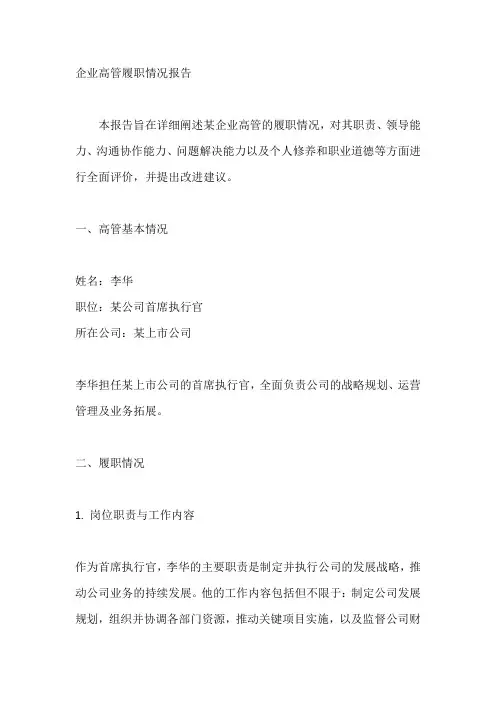 企业高管履职情况报告

本报告旨在详细阐述某企业高管的履职情况，对其职责、领导能力、沟通协作能力、问题解决能力以及个人修养和职业道德等方面进行全面评价，并提出改进建议。

一、高管基本情况

姓名：李华
职位：某公司首席执行官
所在公司：某上市公司

李华担任某上市公司的首席执行官，全面负责公司的战略规划、运营管理及业务拓展。

二、履职情况

1. 岗位职责与工作内容

作为首席执行官，李华的主要职责是制定并执行公司的发展战略，推动公司业务的持续发展。他的工作内容包括但不限于：制定公司发展规划，组织并协调各部门资源，推动关键项目实施，以及监督公司财